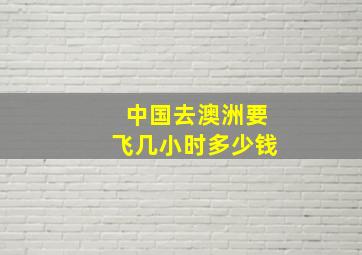 中国去澳洲要
飞几小时多少钱